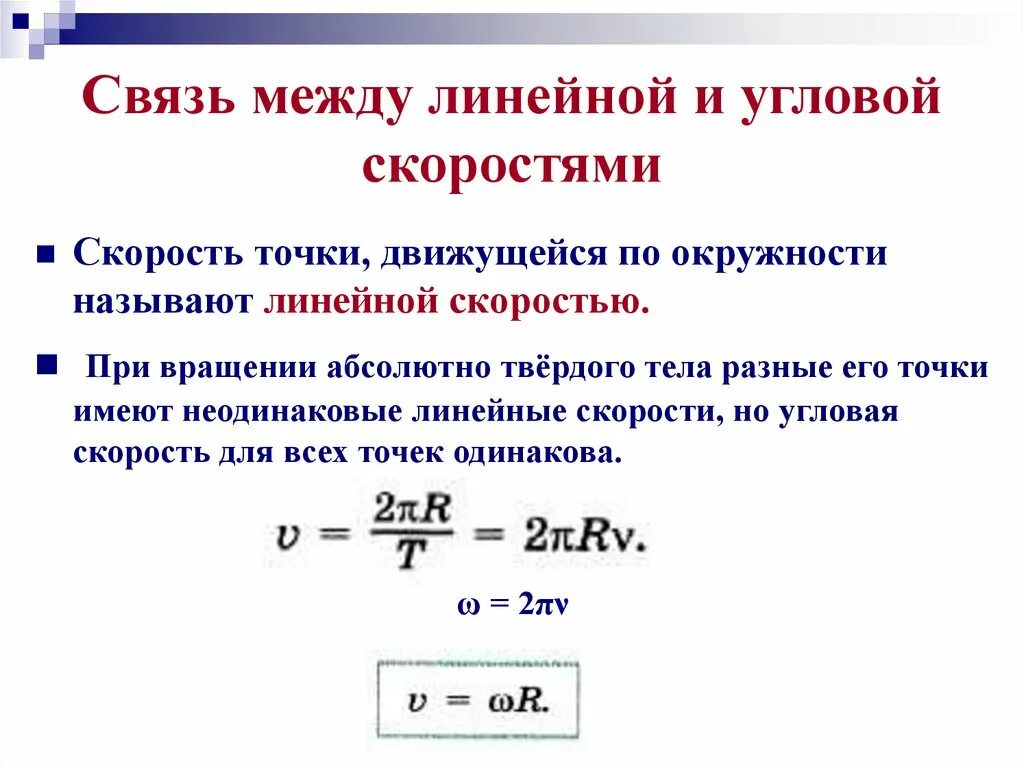 Связь между линейной и угловой скоростями

Скорость точки, движущейся по окружности называют линейной скоростью.

При вращении абсолютно твёрдого тела разные его точки имеют неодинаковые линейные скорости, но угловая скорость для всех точек одинакова.

$v = \frac{2\pi R}{T} = 2\pi R\nu.$

$\omega = 2\pi\nu$

$v = \omega R.$